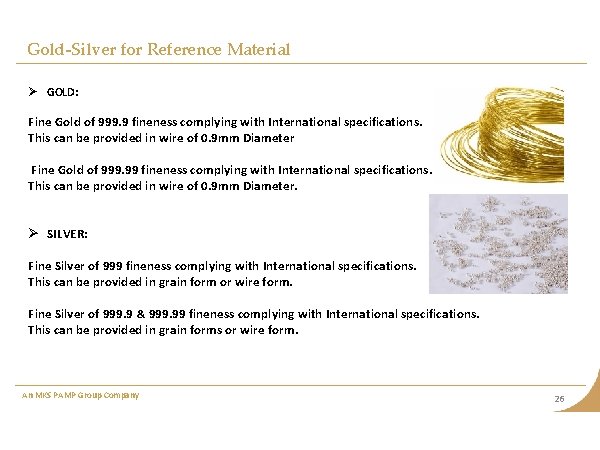 Gold-Silver for Reference Material

➢ GOLD:

Fine Gold of 999.9 fineness complying with International specifications. This can be provided in wire of 0.9mm Diameter

Fine Gold of 999.99 fineness complying with International specifications. This can be provided in wire of 0.9mm Diameter.

➢ SILVER:

Fine Silver of 999 fineness complying with International specifications. This can be provided in grain form or wire form.

Fine Silver of 999.9 & 999.99 fineness complying with International specifications. This can be provided in grain forms or wire form.

An MKS PAMP Group Company

26